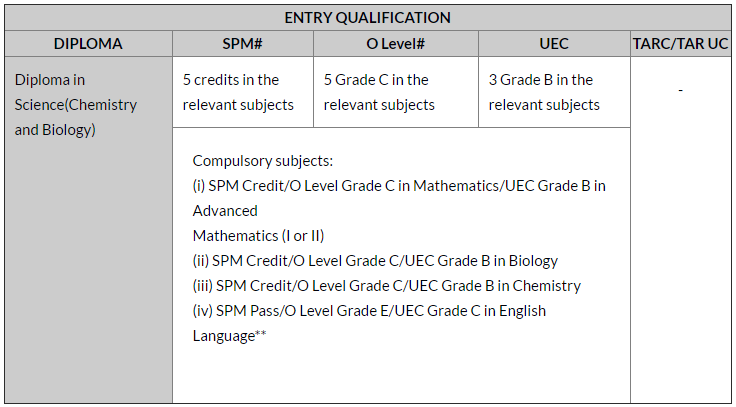 | ENTRY QUALIFICATION | | | | |
|---|---|---|---|---|
| DIPLOMA | SPM# | O Level# | UEC | TARC/TAR UC |
| Diploma in Science(Chemistry and Biology) | 5 credits in the relevant subjects | 5 Grade C in the relevant subjects | 3 Grade B in the relevant subjects | - |
| | Compulsory subjects: (i) SPM Credit/O Level Grade C in Mathematics/UEC Grade B in Advanced Mathematics (I or II) (ii) SPM Credit/O Level Grade C/UEC Grade B in Biology (iii) SPM Credit/O Level Grade C/UEC Grade B in Chemistry (iv) SPM Pass/O Level Grade E/UEC Grade C in English Language** | | | |